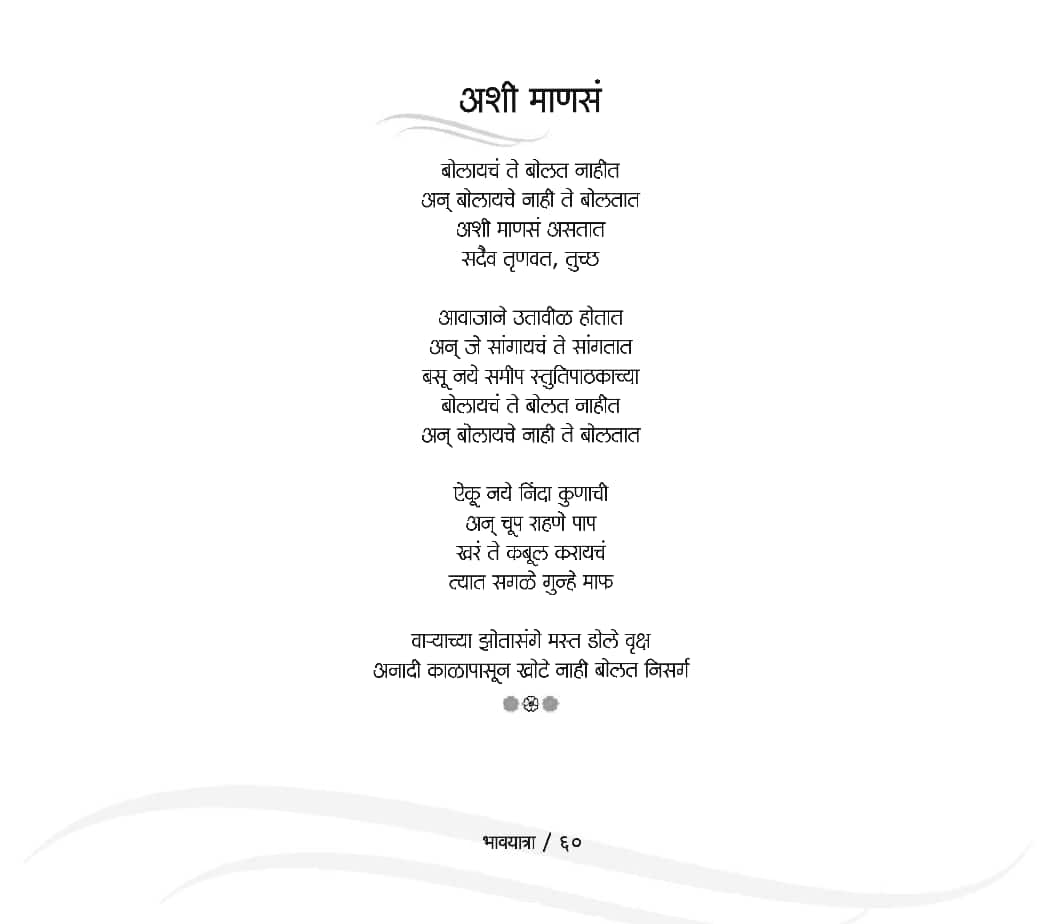 अशी माणसं

बोलायचं ते बोलत नाहीत
अन् बोलायचे नाही ते बोलतात
अशी माणसं असतात
सदैव तृणवत, तुच्छ

आवाजाने उतावीळ होतात
अन् जे सांगायचं ते सांगतात
बसू नये समीप स्तुतिपाठकाच्या
बोलायचं ते बोलत नाहीत
अन् बोलायचे नाही ते बोलतात

ऐकू नये निंदा कुणाची
अन् चूप राहणे पाप
खरं ते कबूल करायचं
त्यात सगळे गुन्हे माफ

वाऱ्याच्या झोतासंगे मस्त डोले वृक्ष
अनादी काळापासून खोटे नाही बोलत निसर्ग

भावयात्रा / ६०